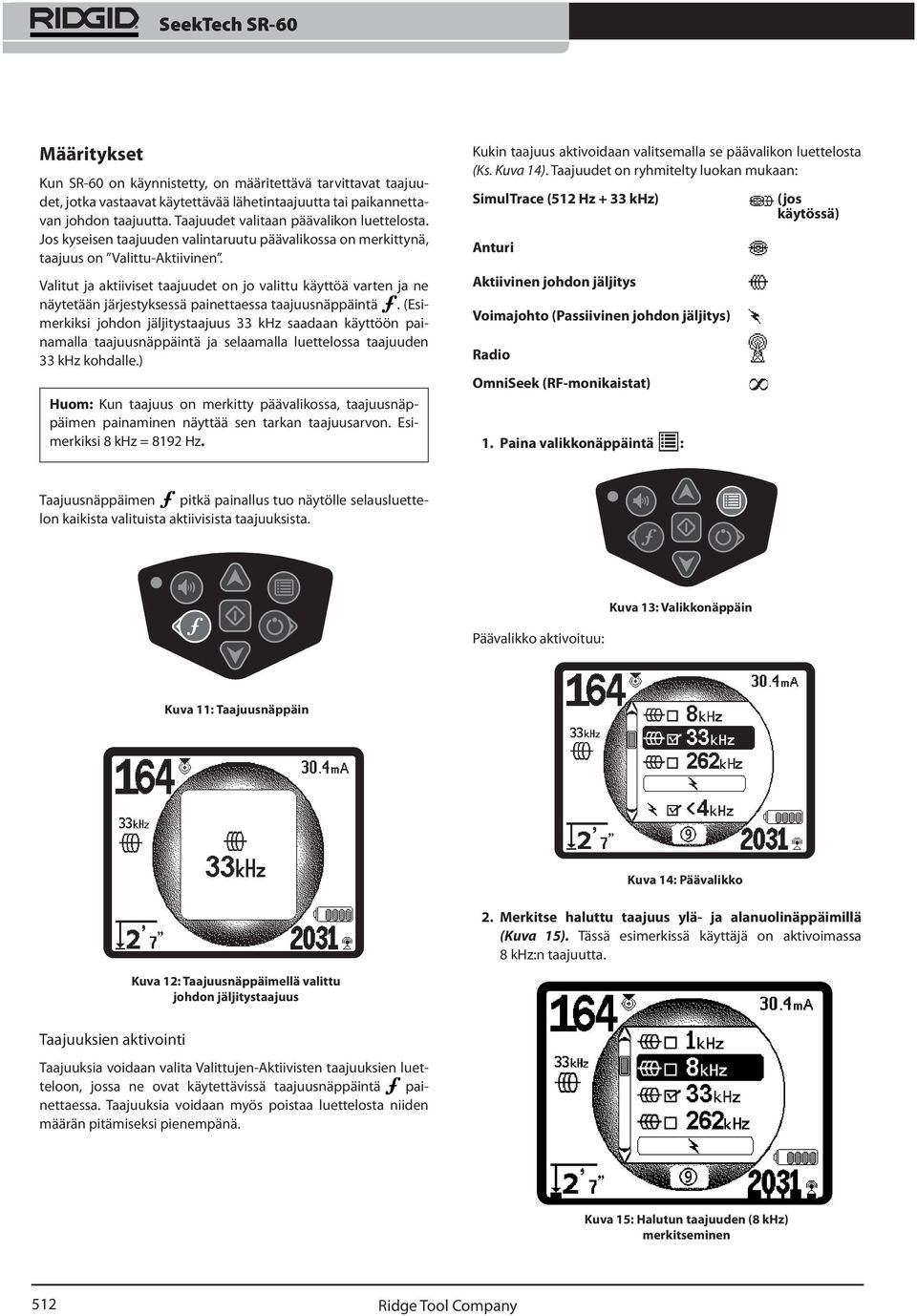 RIDGID SeekTech SR-60

Määritykset

Kun SR-60 on käynnistetty, on määritettävä tarvittavat taajuudet, jotka vastaavat käytettävää lähetintaajuutta tai paikannettavan johdon taajuutta. Taajuudet valitaan päävalikon luettelosta. Jos kyseisen taajuuden valintaruutu päävalikossa on merkittynä, taajuus on "Valittu-Aktiivinen".

Valitut ja aktiiviset taajuudet on jo valittu käyttöä varten ja ne näytetään järjestyksessä painettaessa taajuusnäppäintä $f$. (Esimerkiksi johdon jäljitystaajuus 33 kHz saadaan käyttöön painamalla taajuusnäppäintä ja selaamalla luettelossa taajuuden 33 kHz kohdalle.)

Huom: Kun taajuus on merkitty päävalikossa, taajuusnäppäimen painaminen näyttää sen tarkan taajuusarvon. Esimerkiksi 8 kHz = 8192 Hz.

Taajuusnäppäimen $f$ pitkä painallus tuo näytölle selausluettelon kaikista valituista aktiivisista taajuuksista.

Kuva 11: Taajuusnäppäin

164 30.4mA 33kHz 33kHz 2' 7" 2031

Kuva 12: Taajuusnäppäimellä valittu johdon jäljitystaajuus

Taajuuksien aktivointi

Taajuuksia voidaan valita Valittujen-Aktiivisten taajuuksien luetteloon, jossa ne ovat käytettävissä taajuusnäppäintä $f$ painettaessa. Taajuuksia voidaan myös poistaa luettelosta niiden määrän pitämiseksi pienempänä.

Kukin taajuus aktivoidaan valitsemalla se päävalikon luettelosta (Ks. Kuva 14). Taajuudet on ryhmitelty luokan mukaan:

SimulTrace (512 Hz + 33 kHz) (jos käytössä)

Anturi

Aktiivinen johdon jäljitys

Voimajohto (Passiivinen johdon jäljitys)

Radio

OmniSeek (RF-monikaistat)

1. Paina valikkonäppäintä :

Kuva 13: Valikkonäppäin

Päävalikko aktivoituu:

164 30.4mA 33kHz 8kHz 33kHz 262kHz <4kHz 2' 7" 9 2031

Kuva 14: Päävalikko

2. Merkitse haluttu taajuus ylä- ja alanuolinäppäimillä (Kuva 15). Tässä esimerkissä käyttäjä on aktivoimassa 8 kHz:n taajuutta.

164 30.4mA 33kHz 1kHz 8kHz 33kHz 262kHz 2' 7" 9 2031

Kuva 15: Halutun taajuuden (8 kHz) merkitseminen

512 Ridge Tool Company